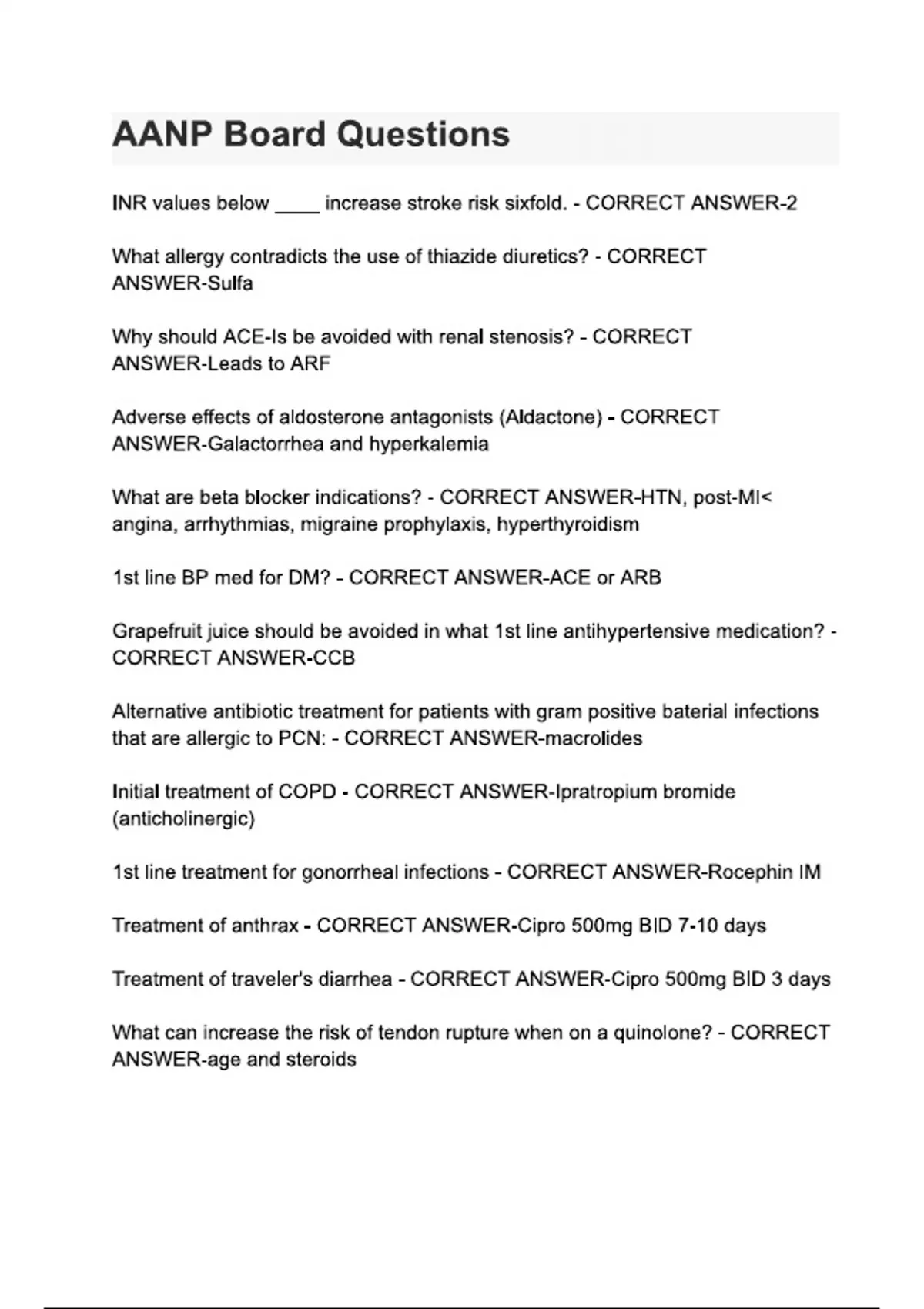 AANP Board Questions

INR values below ____ increase stroke risk sixfold. - CORRECT ANSWER-2

What allergy contradicts the use of thiazide diuretics? - CORRECT ANSWER-Sulfa

Why should ACE-Is be avoided with renal stenosis? - CORRECT ANSWER-Leads to ARF

Adverse effects of aldosterone antagonists (Aldactone) - CORRECT ANSWER-Galactorrhea and hyperkalemia

What are beta blocker indications? - CORRECT ANSWER-HTN, post-MI< angina, arrhythmias, migraine prophylaxis, hyperthyroidism

1st line BP med for DM? - CORRECT ANSWER-ACE or ARB

Grapefruit juice should be avoided in what 1st line antihypertensive medication? - CORRECT ANSWER-CCB

Alternative antibiotic treatment for patients with gram positive baterial infections that are allergic to PCN: - CORRECT ANSWER-macrolides

Initial treatment of COPD - CORRECT ANSWER-Ipratropium bromide (anticholinergic)

1st line treatment for gonorrheal infections - CORRECT ANSWER-Rocephin IM

Treatment of anthrax - CORRECT ANSWER-Cipro 500mg BID 7-10 days

Treatment of traveler's diarrhea - CORRECT ANSWER-Cipro 500mg BID 3 days

What can increase the risk of tendon rupture when on a quinolone? - CORRECT ANSWER-age and steroids